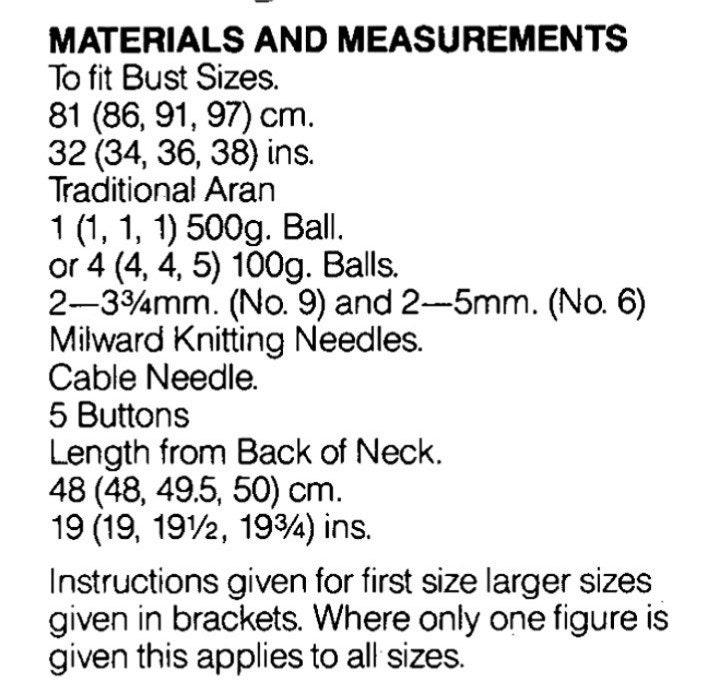 MATERIALS AND MEASUREMENTS
To fit Bust Sizes.
81 (86, 91, 97) cm.
32 (34, 36, 38) ins.
Traditional Aran
1 (1, 1, 1) 500g. Ball.
or 4 (4, 4, 5) 100g. Balls.
2—3¾mm. (No. 9) and 2—5mm. (No. 6)
Milward Knitting Needles.
Cable Needle.
5 Buttons
Length from Back of Neck.
48 (48, 49.5, 50) cm.
19 (19, 19½, 19¾) ins.

Instructions given for first size larger sizes given in brackets. Where only one figure is given this applies to all sizes.